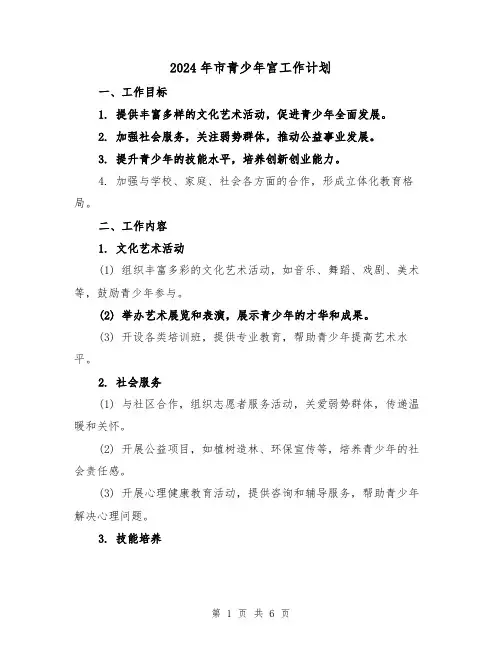 2024年市青少年宫工作计划

一、工作目标

1. 提供丰富多样的文化艺术活动，促进青少年全面发展。

2. 加强社会服务，关注弱势群体，推动公益事业发展。

3. 提升青少年的技能水平，培养创新创业能力。

4. 加强与学校、家庭、社会各方面的合作，形成立体化教育格局。

二、工作内容

1. 文化艺术活动

(1) 组织丰富多彩的文化艺术活动，如音乐、舞蹈、戏剧、美术等，鼓励青少年参与。

(2) 举办艺术展览和表演，展示青少年的才华和成果。

(3) 开设各类培训班，提供专业教育，帮助青少年提高艺术水平。

2. 社会服务

(1) 与社区合作，组织志愿者服务活动，关爱弱势群体，传递温暖和关怀。

(2) 开展公益项目，如植树造林、环保宣传等，培养青少年的社会责任感。

(3) 开展心理健康教育活动，提供咨询和辅导服务，帮助青少年解决心理问题。

3. 技能培养

第 1 页 共 6 页